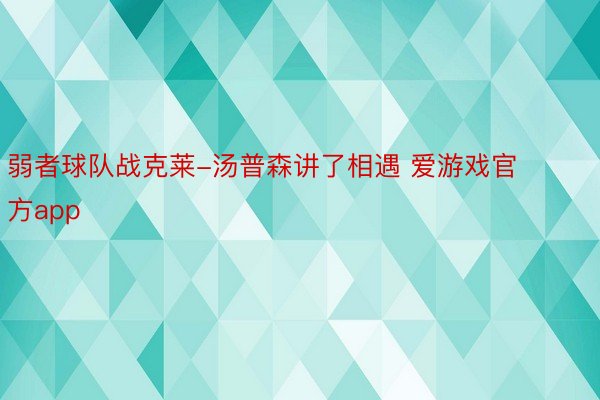 弱者球队战克莱-汤普森讲了相遇 爱游戏官方app